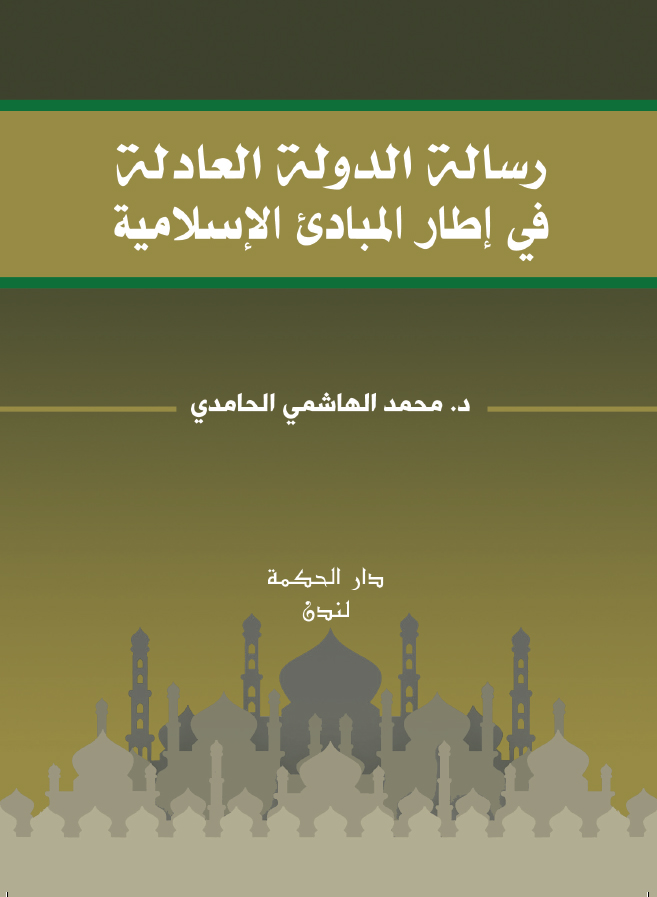 رسالة الدولة العادلة
في إطار المبادئ الإسلامية

د. محمد الهاشمي الحامدي

دار الحكمة
لندن